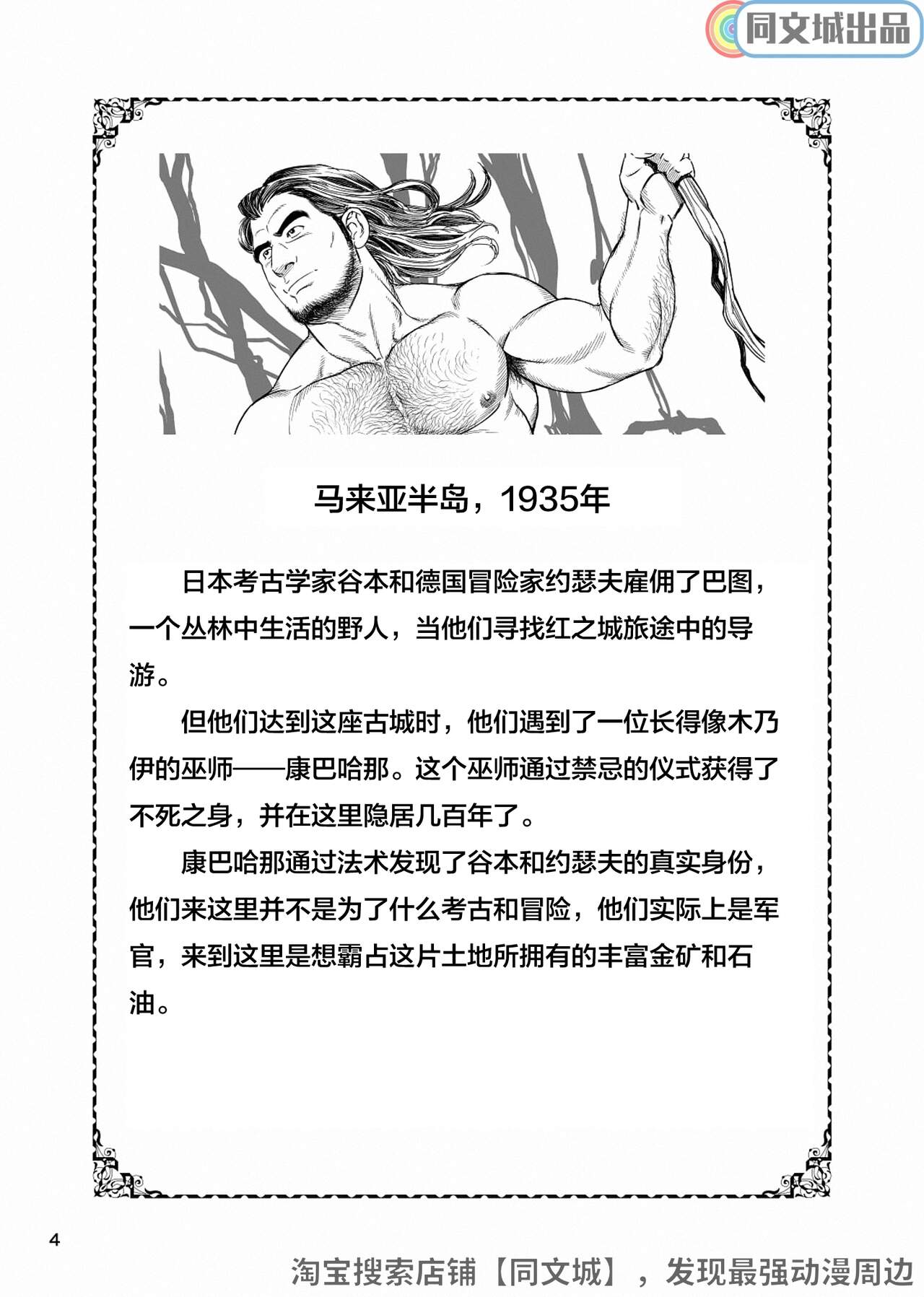 同文城出品

马来亚半岛，1935年

日本考古学家谷本和德国冒险家约瑟夫雇佣了巴图，一个丛林中生活的野人，当他们寻找红之城旅途中的导游。

但他们达到这座古城时，他们遇到了一位长得像木乃伊的巫师——康巴哈那。这个巫师通过禁忌的仪式获得了不死之身，并在这里隐居几百年了。

康巴哈那通过法术发现了谷本和约瑟夫的真实身份，他们来这里并不是为了什么考古和冒险，他们实际上是军官，来到这里是想霸占这片土地所拥有的丰富金矿和石油。

4

淘宝搜索店铺【同文城】，发现最强动漫周边